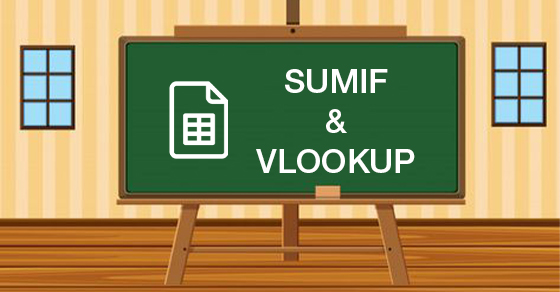 SUMIF
&
VLOOKUP